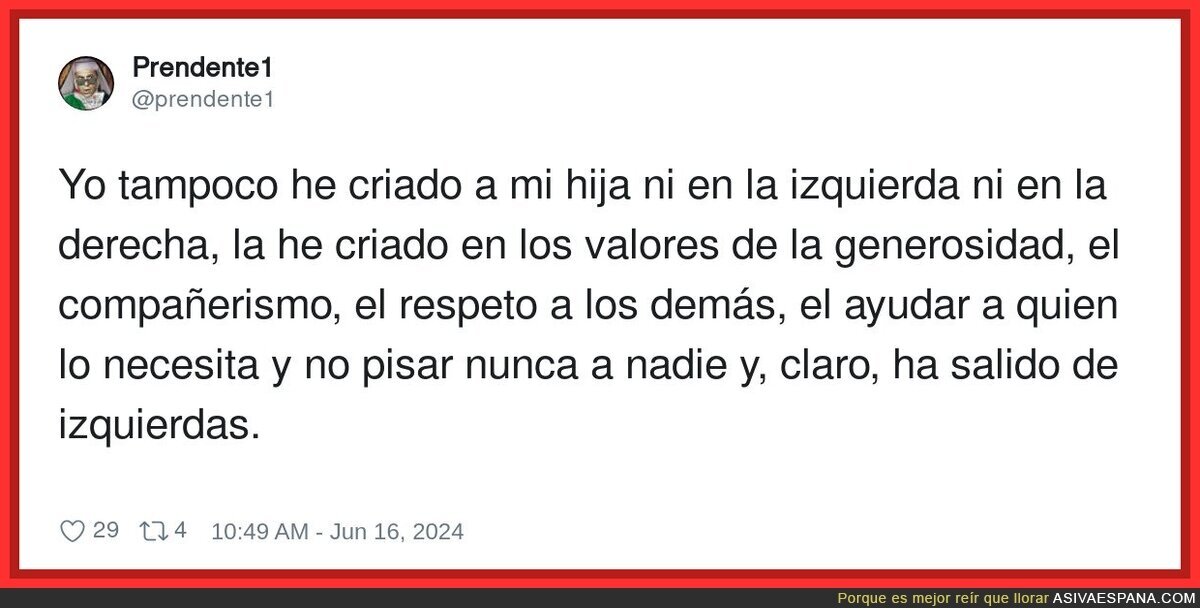 Prendente1
@prendente1

Yo tampoco he criado a mi hija ni en la izquierda ni en la derecha, la he criado en los valores de la generosidad, el compañerismo, el respeto a los demás, el ayudar a quien lo necesita y no pisar nunca a nadie y, claro, ha salido de izquierdas.

29 4 10:49 AM - Jun 16, 2024

Porque es mejor reír que llorar ASIVAESPANA.COM